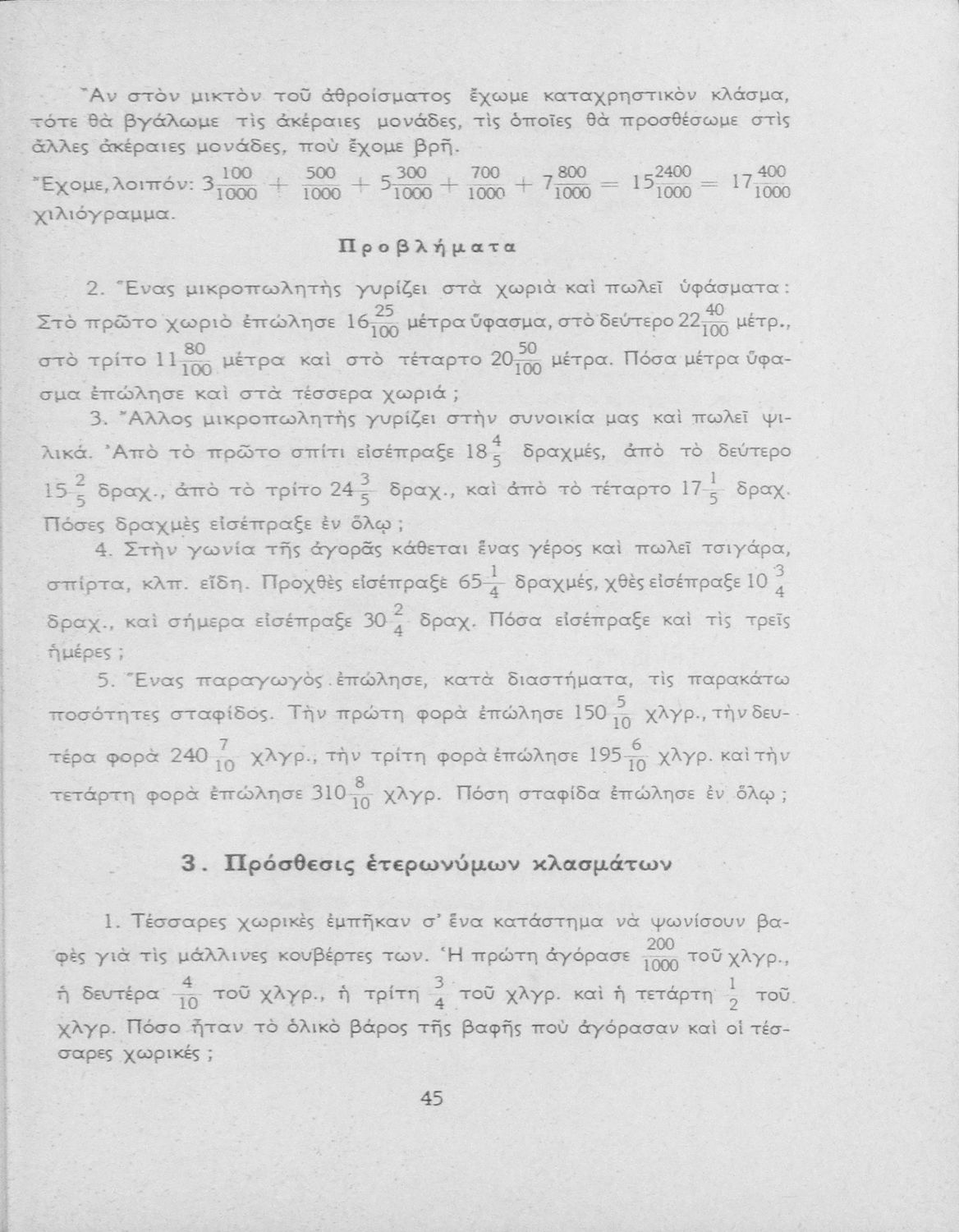 Ἂν στὸν μικτὸν τοῦ ἀθροίσματος ἔχωμε καταχρηστικὸν κλάσμα, τότε θὰ βγάλωμε τὶς ἀκέραιες μονάδες, τὶς ὁποῖες θὰ προσθέσωμε στὶς ἄλλες ἀκέραιες μονάδες, ποὺ ἔχομε βρῆ.

Ἔχομε, λοιπόν: $3\frac{100}{1000} + \frac{500}{1000} + 5\frac{300}{1000} + \frac{700}{1000} + 7\frac{800}{1000} = 15\frac{2400}{1000} = 17\frac{400}{1000}$ χιλιόγραμμα.

Προβλήματα

2. Ἕνας μικροπωλητὴς γυρίζει στὰ χωριὰ καὶ πωλεῖ ὑφάσματα: Στὸ πρῶτο χωριὸ ἐπώλησε $16\frac{25}{100}$ μέτρα ὕφασμα, στὸ δεύτερο $22\frac{40}{100}$ μέτρ., στὸ τρίτο $11\frac{80}{100}$ μέτρα καὶ στὸ τέταρτο $20\frac{50}{100}$ μέτρα. Πόσα μέτρα ὕφασμα ἐπώλησε καὶ στὰ τέσσερα χωριά;

3. Ἄλλος μικροπωλητὴς γυρίζει στὴν συνοικία μας καὶ πωλεῖ ψιλικά. Ἀπὸ τὸ πρῶτο σπίτι εἰσέπραξε $18\frac{4}{5}$ δραχμές, ἀπὸ τὸ δεύτερο $15\frac{2}{5}$ δραχ., ἀπὸ τὸ τρίτο $24\frac{3}{5}$ δραχ., καὶ ἀπὸ τὸ τέταρτο $17\frac{1}{5}$ δραχ. Πόσες δραχμὲς εἰσέπραξε ἐν ὅλῳ;

4. Στὴν γωνία τῆς ἀγορᾶς κάθεται ἕνας γέρος καὶ πωλεῖ τσιγάρα, σπίρτα, κλπ. εἴδη. Προχθὲς εἰσέπραξε $65\frac{1}{4}$ δραχμές, χθὲς εἰσέπραξε $10\frac{3}{4}$ δραχ., καὶ σήμερα εἰσέπραξε $30\frac{2}{4}$ δραχ. Πόσα εἰσέπραξε καὶ τὶς τρεῖς ἡμέρες;

5. Ἕνας παραγωγὸς ἐπώλησε, κατὰ διαστήματα, τὶς παρακάτω ποσότητες σταφίδος. Τὴν πρώτη φορὰ ἐπώλησε $150\frac{5}{10}$ χλγρ., τὴν δευτέρα φορὰ $240\frac{7}{10}$ χλγρ., τὴν τρίτη φορὰ ἐπώλησε $195\frac{6}{10}$ χλγρ. καὶ τὴν τετάρτη φορὰ ἐπώλησε $310\frac{8}{10}$ χλγρ. Πόση σταφίδα ἐπώλησε ἐν ὅλῳ;

3. Πρόσθεσις ἑτερωνύμων κλασμάτων

1. Τέσσαρες χωρικὲς ἐμπῆκαν σ' ἕνα κατάστημα νὰ ψωνίσουν βαφὲς γιὰ τὶς μάλλινες κουβέρτες των. Ἡ πρώτη ἀγόρασε $\frac{200}{1000}$ τοῦ χλγρ., ἡ δευτέρα $\frac{4}{10}$ τοῦ χλγρ., ἡ τρίτη $\frac{3}{4}$ τοῦ χλγρ. καὶ ἡ τετάρτη $\frac{1}{2}$ τοῦ χλγρ. Πόσο ἦταν τὸ ὁλικὸ βάρος τῆς βαφῆς ποὺ ἀγόρασαν καὶ οἱ τέσσαρες χωρικές;

45